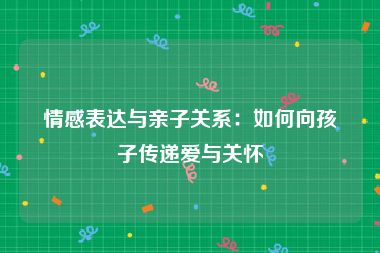 情感表达与亲子关系：如何向孩子传递爱与关怀